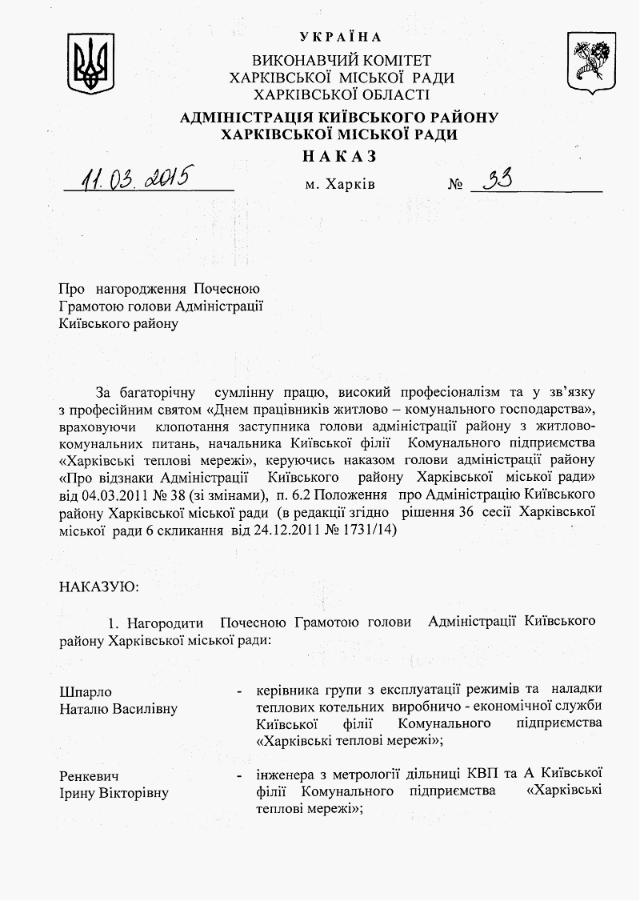 УКРАЇНА
ВИКОНАВЧИЙ КОМІТЕТ
ХАРКІВСЬКОЇ МІСЬКОЇ РАДИ
ХАРКІВСЬКОЇ ОБЛАСТІ
АДМІНІСТРАЦІЯ КИЇВСЬКОГО РАЙОНУ
ХАРКІВСЬКОЇ МІСЬКОЇ РАДИ
НАКАЗ

11.03.2015 м. Харків № 33

Про нагородження Почесною Грамотою голови Адміністрації Київського району

За багаторічну сумлінну працю, високий професіоналізм та у зв'язку з професійним святом «Днем працівників житлово – комунального господарства», враховуючи клопотання заступника голови адміністрації району з житлово-комунальних питань, начальника Київської філії Комунального підприємства «Харківські теплові мережі», керуючись наказом голови адміністрації району «Про відзнаки Адміністрації Київського району Харківської міської ради» від 04.03.2011 № 38 (зі змінами), п. 6.2 Положення про Адміністрацію Київського району Харківської міської ради (в редакції згідно рішення 36 сесії Харківської міської ради 6 скликання від 24.12.2011 № 1731/14)

НАКАЗУЮ:

1. Нагородити Почесною Грамотою голови Адміністрації Київського району Харківської міської ради:

Шпарло Наталю Василівну - керівника групи з експлуатації режимів та наладки теплових котельних виробничо - економічної служби Київської філії Комунального підприємства «Харківські теплові мережі»;

Ренкевич Ірину Вікторівну - інженера з метрології дільниці КВП та А Київської філії Комунального підприємства «Харківські теплові мережі»;